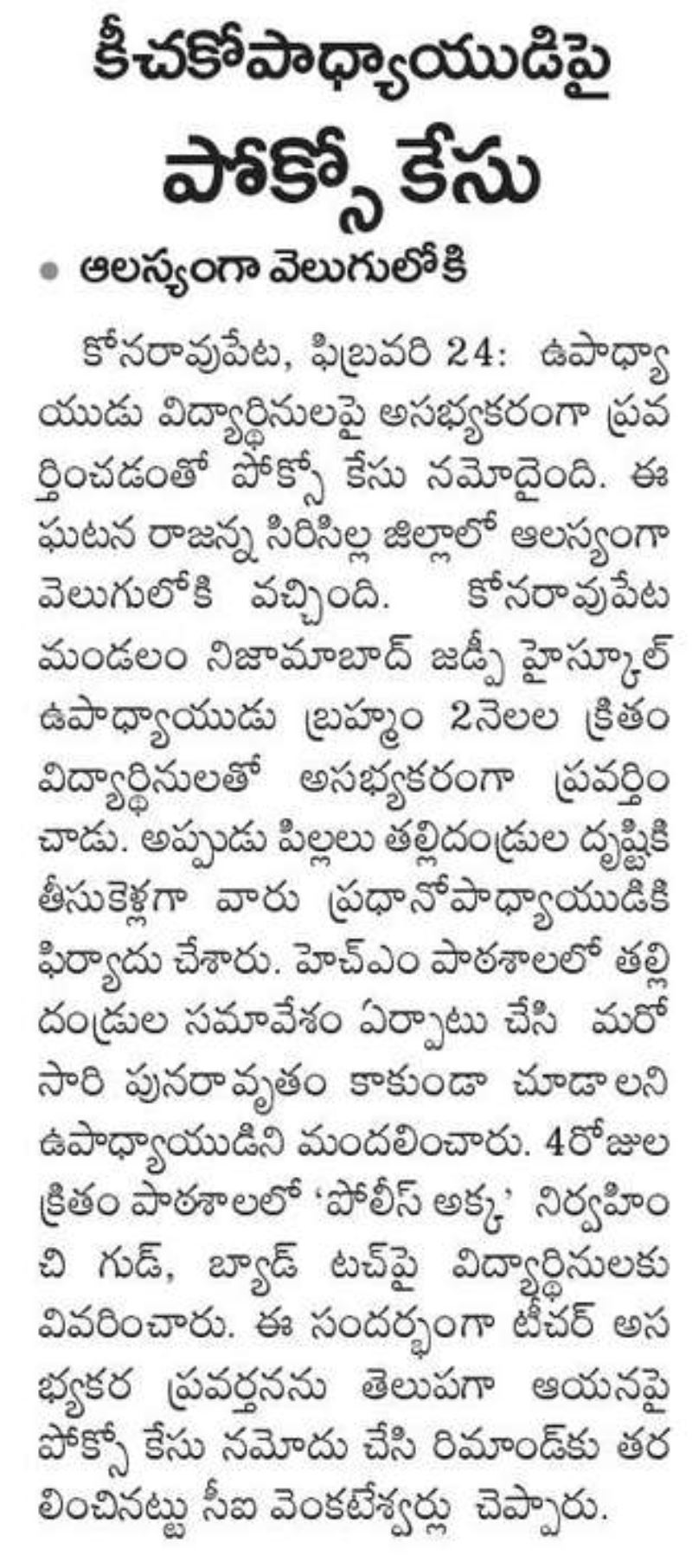 కీచకోపాధ్యాయుడిపై పోక్సో కేసు

● ఆలస్యంగా వెలుగులోకి

కోనరావుపేట, ఫిబ్రవరి 24: ఉపాధ్యాయుడు విద్యార్థినులపై అసభ్యకరంగా ప్రవర్తించడంతో పోక్సో కేసు నమోదైంది. ఈ ఘటన రాజన్న సిరిసిల్ల జిల్లాలో ఆలస్యంగా వెలుగులోకి వచ్చింది. కోనరావుపేట మండలం నిజామాబాద్ జడ్పీ హైస్కూల్ ఉపాధ్యాయుడు బ్రహ్మం 2నెలల క్రితం విద్యార్థినులతో అసభ్యకరంగా ప్రవర్తించాడు. అప్పుడు పిల్లలు తల్లిదండ్రుల దృష్టికి తీసుకెళ్లగా వారు ప్రధానోపాధ్యాయుడికి ఫిర్యాదు చేశారు. హెచ్ఎం పాఠశాలలో తల్లిదండ్రుల సమావేశం ఏర్పాటు చేసి మరోసారి పునరావృతం కాకుండా చూడాలని ఉపాధ్యాయుడిని మందలించారు. 4రోజుల క్రితం పాఠశాలలో 'పోలీస్ అక్క' నిర్వహించి గుడ్, బ్యాడ్ టచ్‌పై విద్యార్థినులకు వివరించారు. ఈ సందర్భంగా టీచర్ అసభ్యకర ప్రవర్తనను తెలుపగా ఆయనపై పోక్సో కేసు నమోదు చేసి రిమాండ్‌కు తరలించినట్టు సీఐ వెంకటేశ్వర్లు చెప్పారు.